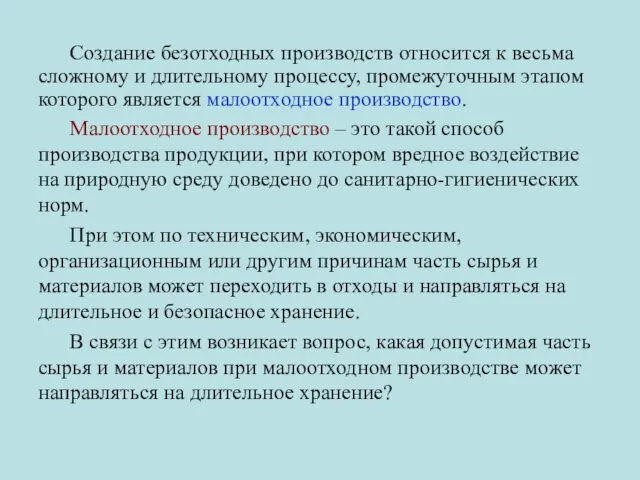 Создание безотходных производств относится к весьма сложному и длительному процессу, промежуточным этапом которого является малоотходное производство.

Малоотходное производство – это такой способ производства продукции, при котором вредное воздействие на природную среду доведено до санитарно-гигиенических норм.

При этом по техническим, экономическим, организационным или другим причинам часть сырья и материалов может переходить в отходы и направляться на длительное и безопасное хранение.

В связи с этим возникает вопрос, какая допустимая часть сырья и материалов при малоотходном производстве может направляться на длительное хранение?